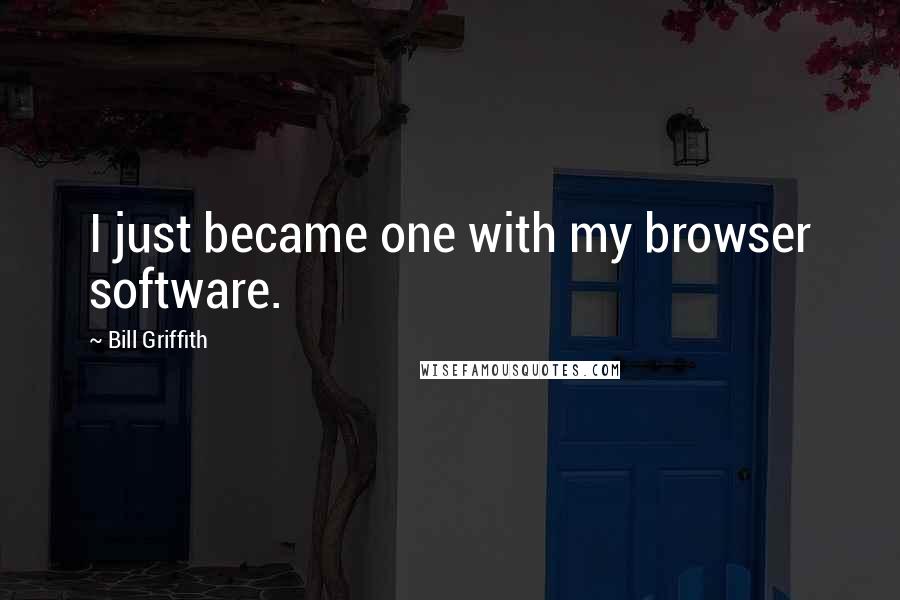 I just became one with my browser software.

~ Bill Griffith

WISEFAMOUSQUOTES.COM